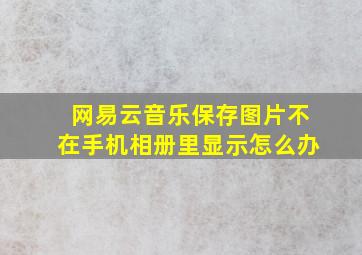 网易云音乐保存图片不在手机相册里显示怎么办